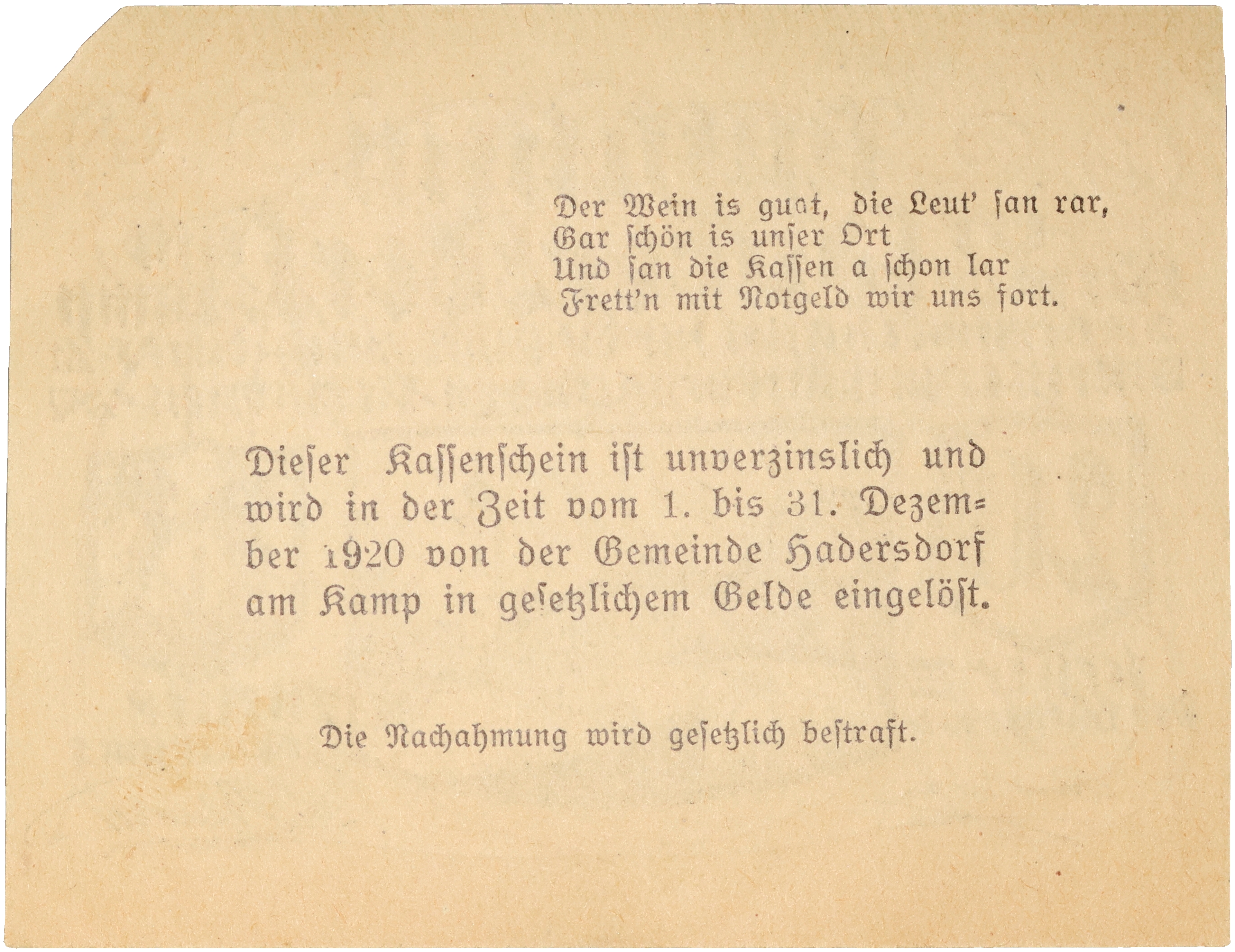 Der Wein is guat, die Leut' ſan rar,
Gar ſchön is unſer Ort
Und ſan die Kaſſen a ſchon lar
Frett'n mit Notgeld wir uns fort.

Dieſer Kaſſenſchein iſt unverzinslich und wird in der Zeit vom 1. bis 31. Dezember 1920 von der Gemeinde Hadersdorf am Kamp in geſetzlichem Gelde eingelöſt.

Die Nachahmung wird geſetzlich beſtraft.